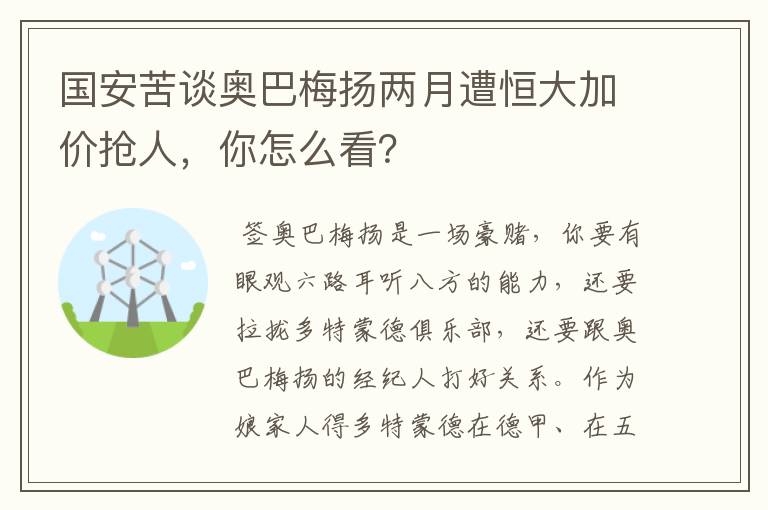 国安苦谈奥巴梅扬两月遭恒大加价抢人，你怎么看?

签奥巴梅扬是一场豪赌，你要有眼观六路耳听八方的能力，还要拉拢多特蒙德俱乐部，还要跟奥巴梅扬的经纪人打好关系。作为娘家人得多特蒙德在德甲、在五